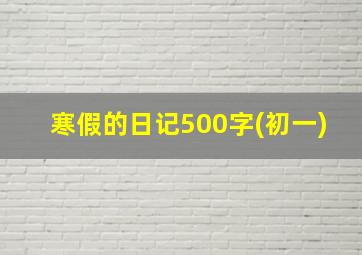 寒假的日记500字(初一)